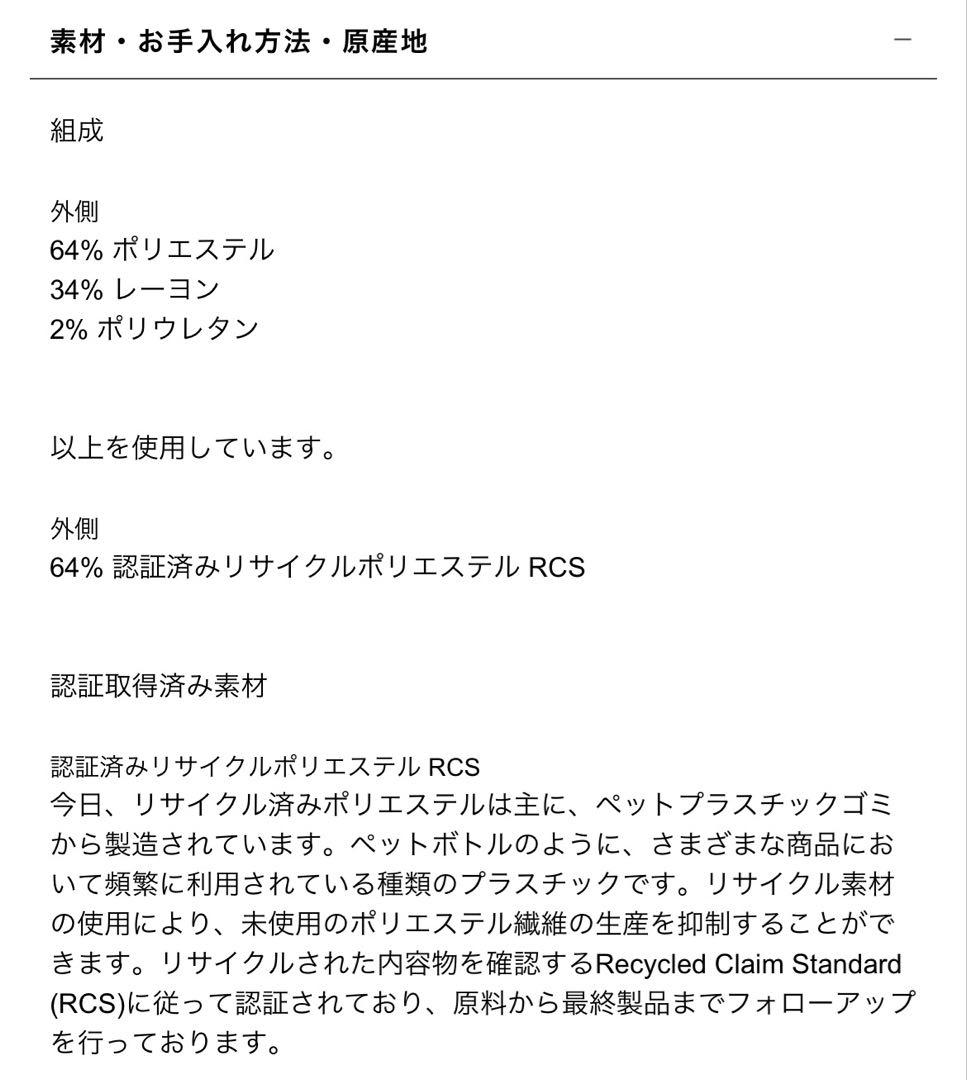 素材・お手入れ方法・原産地 −

組成

外側
64% ポリエステル
34% レーヨン
2% ポリウレタン

以上を使用しています。

外側
64% 認証済みリサイクルポリエステル RCS

認証取得済み素材

認証済みリサイクルポリエステル RCS
今日、リサイクル済みポリエステルは主に、ペットプラスチックゴミから製造されています。ペットボトルのように、さまざまな商品において頻繁に利用されている種類のプラスチックです。リサイクル素材の使用により、未使用のポリエステル繊維の生産を抑制することができます。リサイクルされた内容物を確認するRecycled Claim Standard (RCS)に従って認証されており、原料から最終製品までフォローアップを行っております。